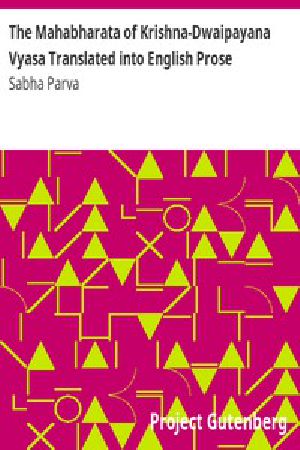 The Mahabharata of Krishna-Dwaipayana Vyasa Translated into English Prose

Sabha Parva

Project Gutenberg